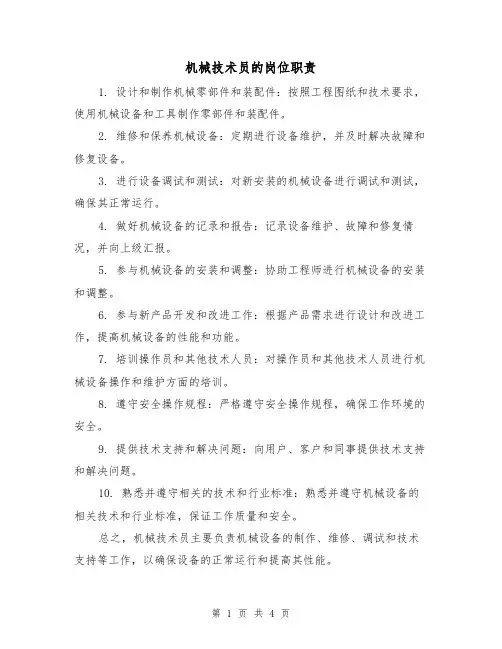 机械技术员的岗位职责

1. 设计和制作机械零部件和装配件：按照工程图纸和技术要求，使用机械设备和工具制作零部件和装配件。

2. 维修和保养机械设备：定期进行设备维护，并及时解决故障和修复设备。

3. 进行设备调试和测试：对新安装的机械设备进行调试和测试，确保其正常运行。

4. 做好机械设备的记录和报告：记录设备维护、故障和修复情况，并向上级汇报。

5. 参与机械设备的安装和调整：协助工程师进行机械设备的安装和调整。

6. 参与新产品开发和改进工作：根据产品需求进行设计和改进工作，提高机械设备的性能和功能。

7. 培训操作员和其他技术人员：对操作员和其他技术人员进行机械设备操作和维护方面的培训。

8. 遵守安全操作规程：严格遵守安全操作规程，确保工作环境的安全。

9. 提供技术支持和解决问题：向用户、客户和同事提供技术支持和解决问题。

10. 熟悉并遵守相关的技术和行业标准：熟悉并遵守机械设备的相关技术和行业标准，保证工作质量和安全。

总之，机械技术员主要负责机械设备的制作、维修、调试和技术支持等工作，以确保设备的正常运行和提高其性能。

第 1 页 共 4 页